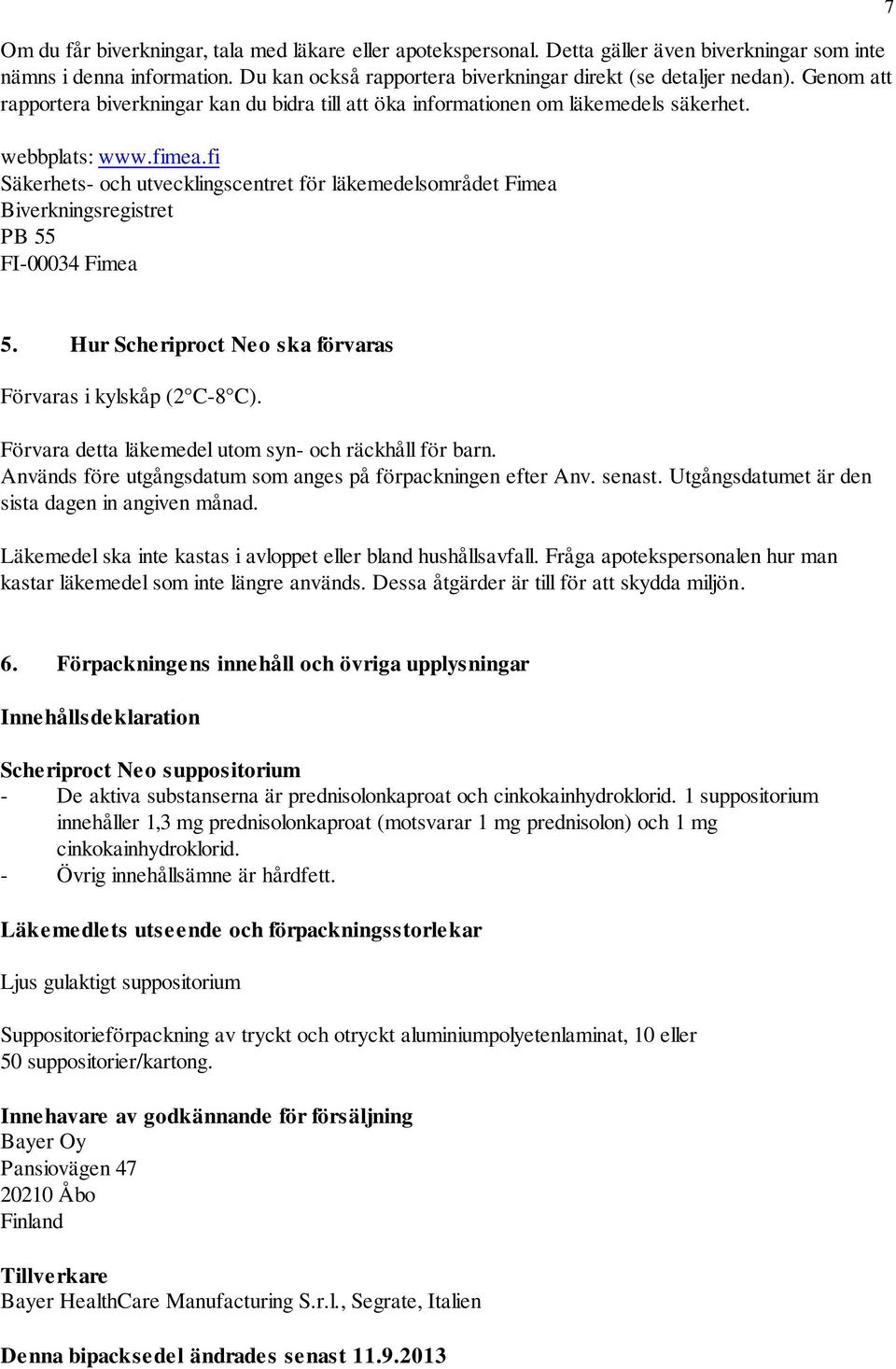 7

Om du får biverkningar, tala med läkare eller apotekspersonal. Detta gäller även biverkningar som inte nämns i denna information. Du kan också rapportera biverkningar direkt (se detaljer nedan). Genom att rapportera biverkningar kan du bidra till att öka informationen om läkemedels säkerhet.

webbplats: www.fimea.fi
Säkerhets- och utvecklingscentret för läkemedelsområdet Fimea
Biverkningsregistret
PB 55
FI-00034 Fimea

5. Hur Scheriproct Neo ska förvaras

Förvaras i kylskåp (2 C-8 C).

Förvara detta läkemedel utom syn- och räckhåll för barn.
Används före utgångsdatum som anges på förpackningen efter Anv. senast. Utgångsdatumet är den sista dagen in angiven månad.

Läkemedel ska inte kastas i avloppet eller bland hushållsavfall. Fråga apotekspersonalen hur man kastar läkemedel som inte längre används. Dessa åtgärder är till för att skydda miljön.

6. Förpackningens innehåll och övriga upplysningar

Innehållsdeklaration

Scheriproct Neo suppositorium
- De aktiva substanserna är prednisolonkaproat och cinkokainhydroklorid. 1 suppositorium innehåller 1,3 mg prednisolonkaproat (motsvarar 1 mg prednisolon) och 1 mg cinkokainhydroklorid.
- Övrig innehållsämne är hårdfett.

Läkemedlets utseende och förpackningsstorlekar

Ljus gulaktigt suppositorium

Suppositorieförpackning av tryckt och otryckt aluminiumpolyetenlaminat, 10 eller 50 suppositorier/kartong.

Innehavare av godkännande för försäljning
Bayer Oy
Pansiovägen 47
20210 Åbo
Finland

Tillverkare
Bayer HealthCare Manufacturing S.r.l., Segrate, Italien

Denna bipacksedel ändrades senast 11.9.2013